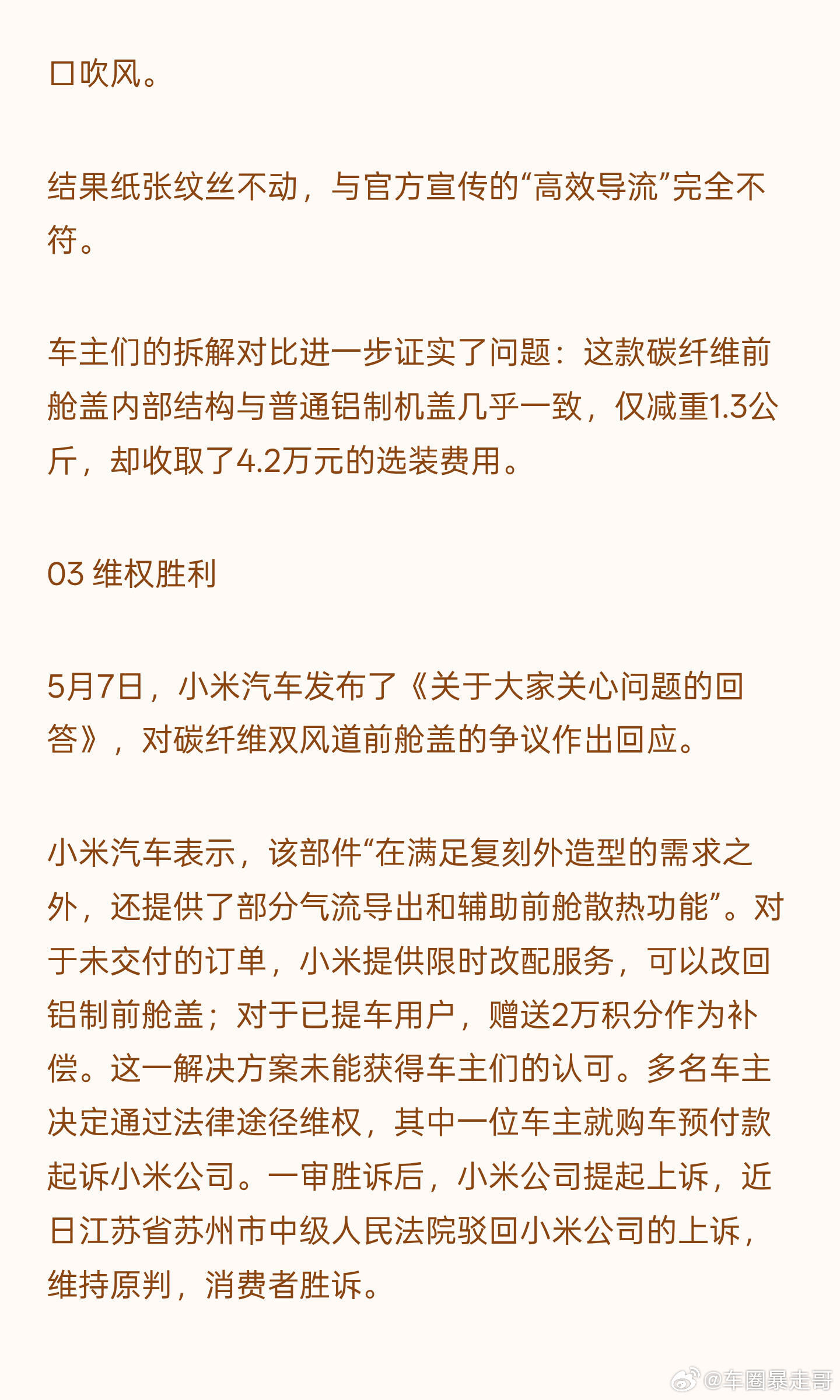 口吹风。

结果纸张纹丝不动，与官方宣传的“高效导流”完全不符。

车主们的拆解对比进一步证实了问题：这款碳纤维前舱盖内部结构与普通铝制机盖几乎一致，仅减重1.3公斤，却收取了4.2万元的选装费用。

03 维权胜利

5月7日，小米汽车发布了《关于大家关心问题的回答》，对碳纤维双风道前舱盖的争议作出回应。

小米汽车表示，该部件“在满足复刻外造型的需求之外，还提供了部分气流导出和辅助前舱散热功能”。对于未交付的订单，小米提供限时改配服务，可以改回铝制前舱盖；对于已提车用户，赠送2万积分作为补偿。这一解决方案未能获得车主们的认可。多名车主决定通过法律途径维权，其中一位车主就购车预付款起诉小米公司。一审胜诉后，小米公司提起上诉，近日江苏省苏州市中级人民法院驳回小米公司的上诉，维持原判，消费者胜诉。

@车圈暴走哥